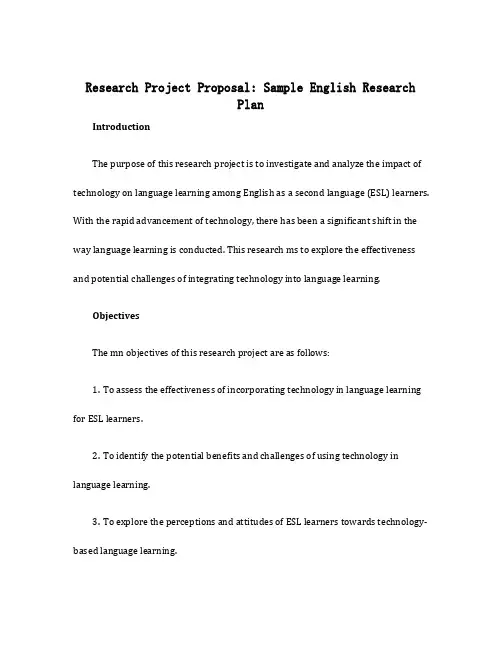 Research Project Proposal: Sample English Research Plan

Introduction

The purpose of this research project is to investigate and analyze the impact of technology on language learning among English as a second language (ESL) learners. With the rapid advancement of technology, there has been a significant shift in the way language learning is conducted. This research ms to explore the effectiveness and potential challenges of integrating technology into language learning.

Objectives

The mn objectives of this research project are as follows:

1. To assess the effectiveness of incorporating technology in language learning for ESL learners.

2. To identify the potential benefits and challenges of using technology in language learning.

3. To explore the perceptions and attitudes of ESL learners towards technology-based language learning.